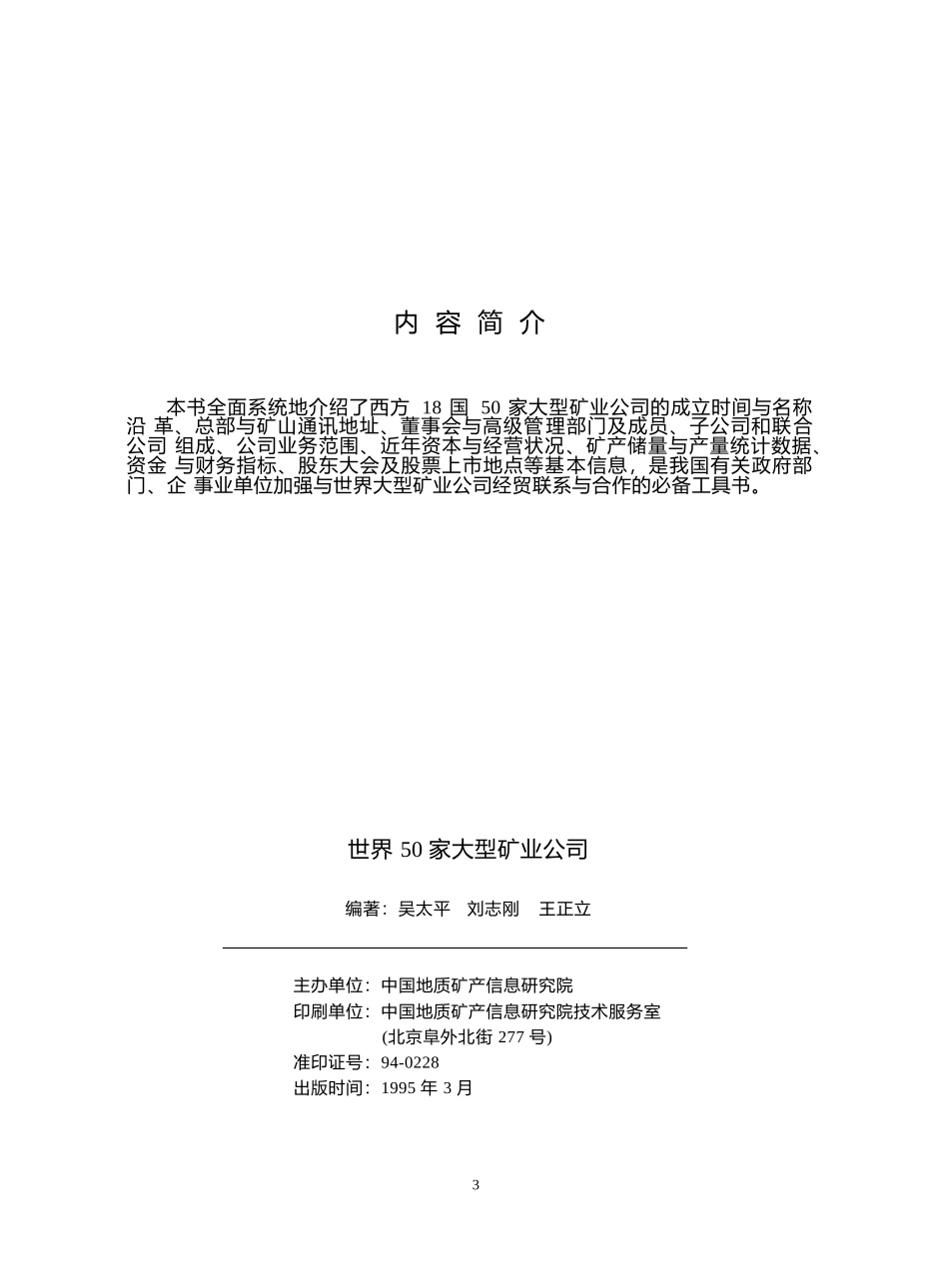 内 容 简 介

本书全面系统地介绍了西方 18 国 50 家大型矿业公司的成立时间与名称沿 革、总部与矿山通讯地址、董事会与高级管理部门及成员、子公司和联合公司 组成、公司业务范围、近年资本与经营状况、矿产储量与产量统计数据、资金 与财务指标、股东大会及股票上市地点等基本信息，是我国有关政府部门、企 事业单位加强与世界大型矿业公司经贸联系与合作的必备工具书。

世界 50 家大型矿业公司

编著：吴太平 刘志刚 王正立

主办单位：中国地质矿产信息研究院
印刷单位：中国地质矿产信息研究院技术服务室
(北京阜外北街 277 号)
准印证号：94-0228
出版时间：1995 年 3 月

3